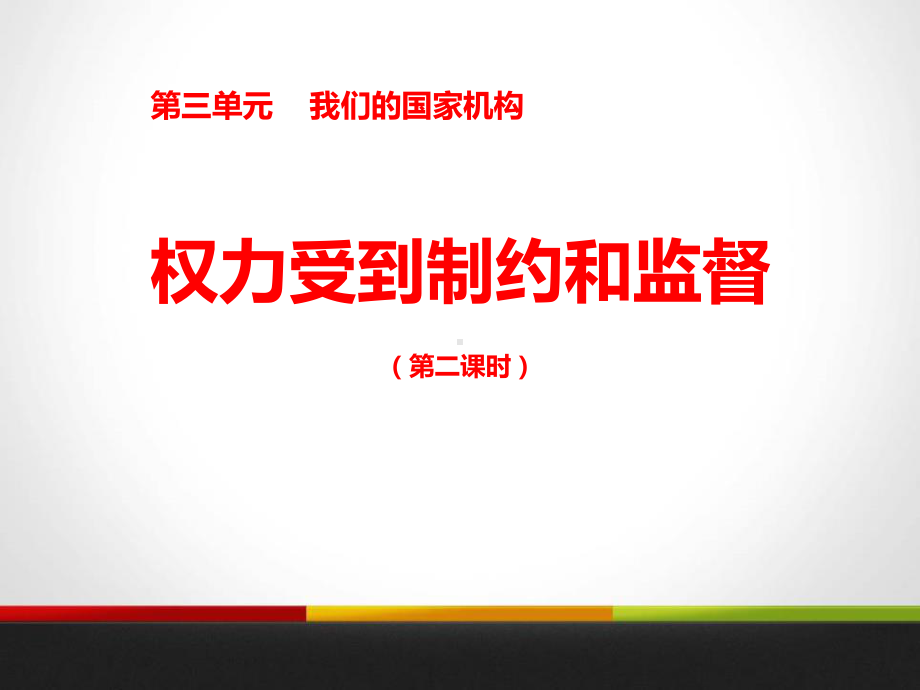 第三单元　我们的国家机构

权力受到制约和监督

（第二课时）